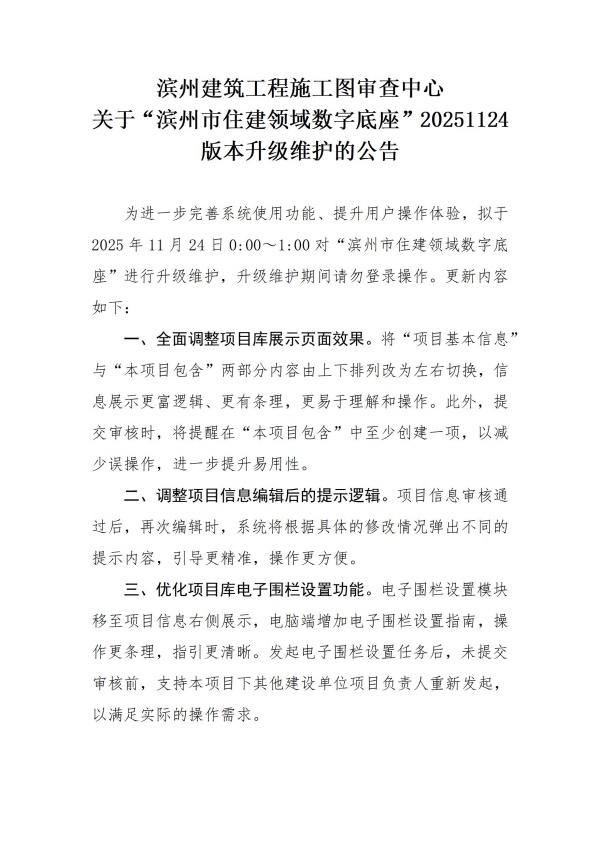 滨州建筑工程施工图审查中心
关于“滨州市住建领域数字底座”20251124
版本升级维护的公告

为进一步完善系统使用功能、提升用户操作体验，拟于2025年11月24日0:00～1:00对“滨州市住建领域数字底座”进行升级维护，升级维护期间请勿登录操作。更新内容如下：

一、全面调整项目库展示页面效果。将“项目基本信息”与“本项目包含”两部分内容由上下排列改为左右切换，信息展示更富逻辑、更有条理，更易于理解和操作。此外，提交审核时，将提醒在“本项目包含”中至少创建一项，以减少误操作，进一步提升易用性。

二、调整项目信息编辑后的提示逻辑。项目信息审核通过后，再次编辑时，系统将根据具体的修改情况弹出不同的提示内容，引导更精准，操作更方便。

三、优化项目库电子围栏设置功能。电子围栏设置模块移至项目信息右侧展示，电脑端增加电子围栏设置指南，操作更条理，指引更清晰。发起电子围栏设置任务后，未提交审核前，支持本项目下其他建设单位项目负责人重新发起，以满足实际的操作需求。